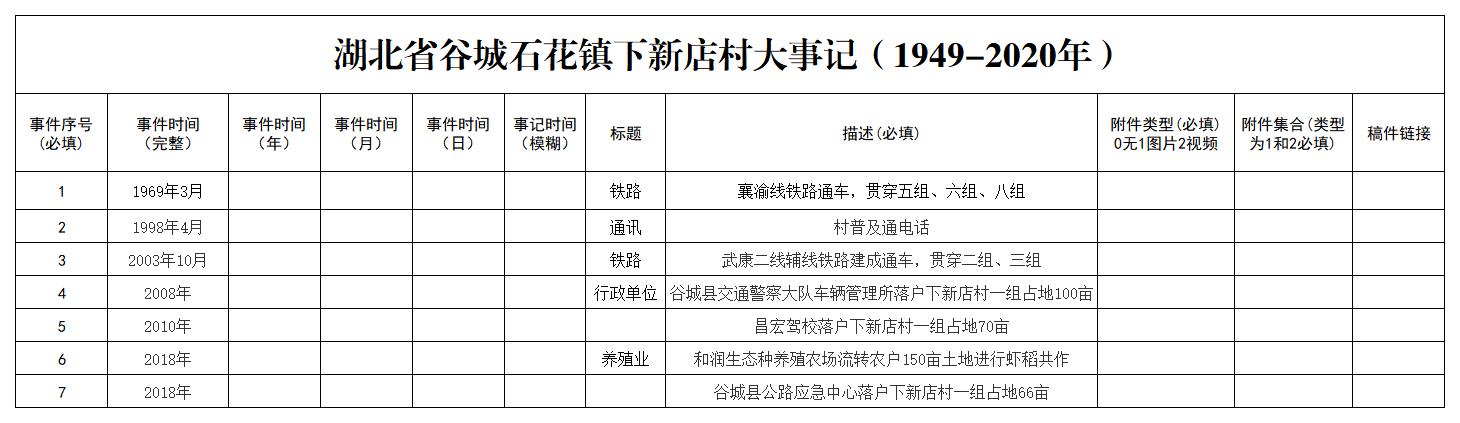 湖北省谷城石花镇下新店村大事记（1949–2020年）

| 事件序号（必填） | 事件时间（完整） | 事件时间（年） | 事件时间（月） | 事件时间（日） | 事记时间（模糊） | 标题 | 描述（必填） | 附件类型(必填) 0无1图片2视频 | 附件集合（类型为1和2必填） | 稿件链接 |
|---|---|---|---|---|---|---|---|---|---|---|
| 1 | 1969年3月 | | | | | 铁路 | 襄渝线铁路通车，贯穿五组、六组、八组 | | | |
| 2 | 1998年4月 | | | | | 通讯 | 村普及通电话 | | | |
| 3 | 2003年10月 | | | | | 铁路 | 武康二线辅线铁路建成通车，贯穿二组、三组 | | | |
| 4 | 2008年 | | | | | 行政单位 | 谷城县交通警察大队车辆管理所落户下新店村一组占地100亩 | | | |
| 5 | 2010年 | | | | | | 昌宏驾校落户下新店村一组占地70亩 | | | |
| 6 | 2018年 | | | | | 养殖业 | 和润生态种养殖农场流转农户150亩土地进行虾稻共作 | | | |
| 7 | 2018年 | | | | | | 谷城县公路应急中心落户下新店村一组占地66亩 | | | |